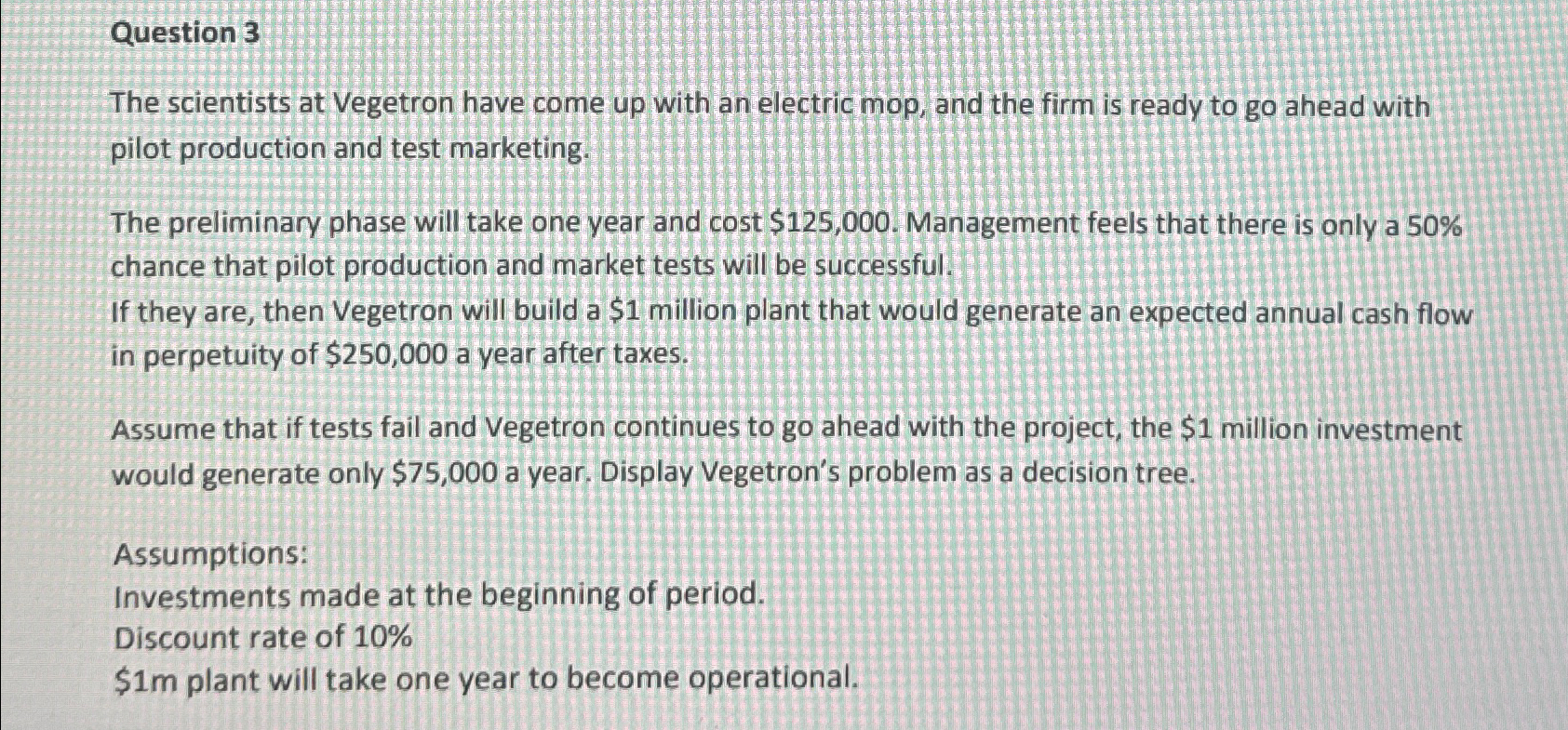 Question 3

The scientists at Vegetron have come up with an electric mop, and the firm is ready to go ahead with pilot production and test marketing.

The preliminary phase will take one year and cost \$125,000. Management feels that there is only a 50% chance that pilot production and market tests will be successful.
If they are, then Vegetron will build a \$1 million plant that would generate an expected annual cash flow in perpetuity of \$250,000 a year after taxes.

Assume that if tests fail and Vegetron continues to go ahead with the project, the \$1 million investment would generate only \$75,000 a year. Display Vegetron's problem as a decision tree.

Assumptions:
Investments made at the beginning of period.
Discount rate of 10%
\$1m plant will take one year to become operational.